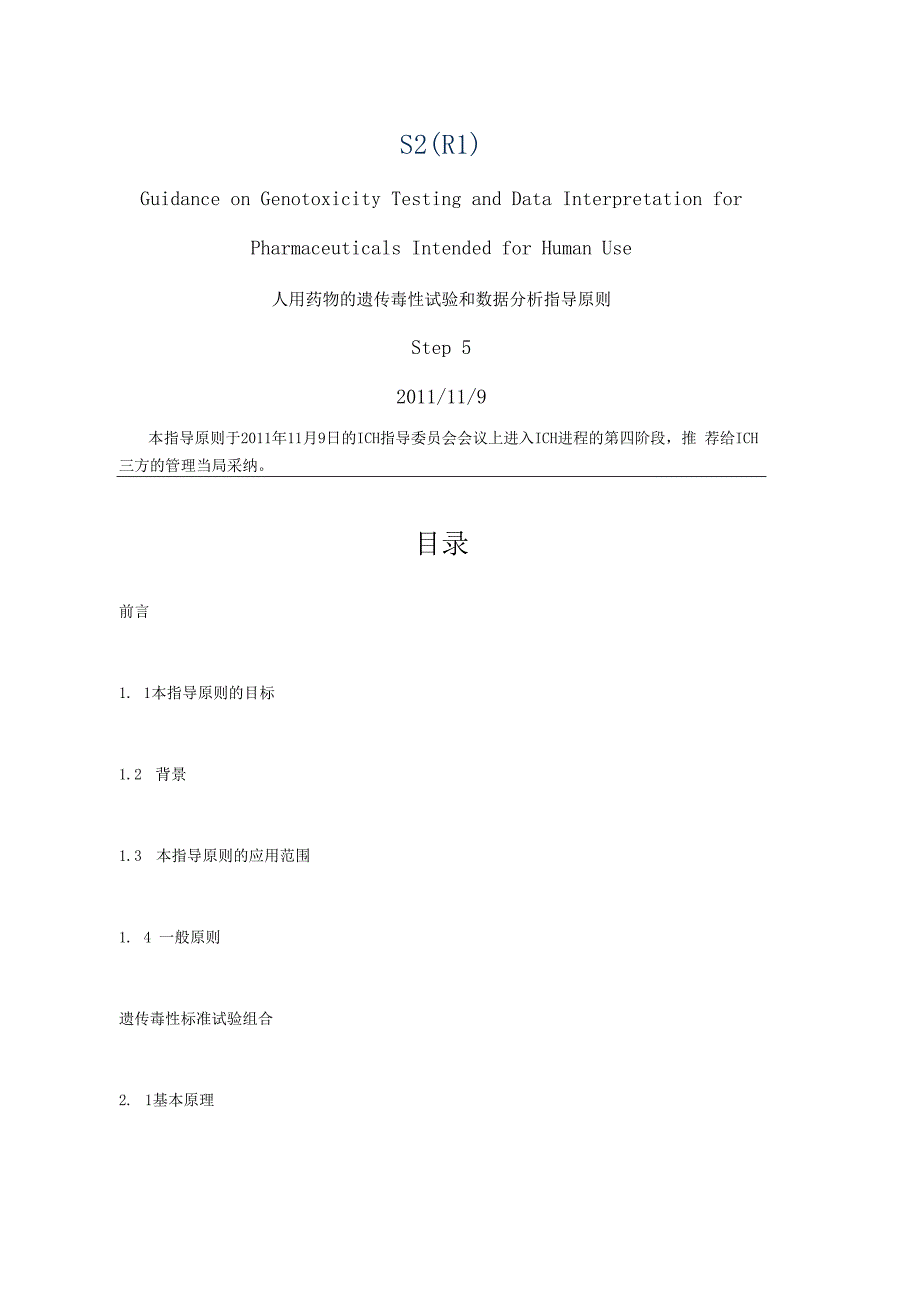 S2(R1)

Guidance on Genotoxicity Testing and Data Interpretation for Pharmaceuticals Intended for Human Use

人用药物的遗传毒性试验和数据分析指导原则

Step 5

2011/11/9

本指导原则于2011年11月9日的ICH指导委员会会议上进入ICH进程的第四阶段，推 荐给ICH三方的管理当局采纳。

目录

前言

1. 1本指导原则的目标

1.2 背景

1.3 本指导原则的应用范围

1. 4 一般原则

遗传毒性标准试验组合

2. 1基本原理